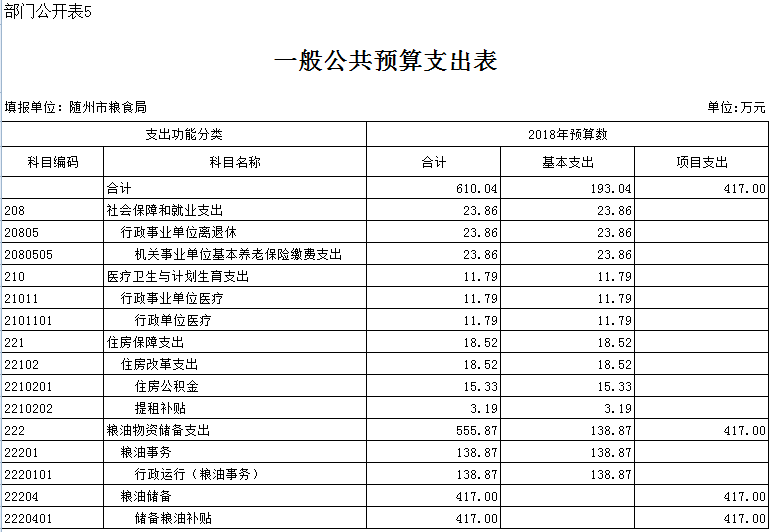 部门公开表5

一般公共预算支出表

填报单位：随州市粮食局

单位:万元

| 支出功能分类 | | 2018年预算数 | | |
|---|---|---|---|---|
| 科目编码 | 科目名称 | 合计 | 基本支出 | 项目支出 |
| | 合计 | 610.04 | 193.04 | 417.00 |
| 208 | 社会保障和就业支出 | 23.86 | 23.86 | |
| 20805 | 行政事业单位离退休 | 23.86 | 23.86 | |
| 2080505 | 机关事业单位基本养老保险缴费支出 | 23.86 | 23.86 | |
| 210 | 医疗卫生与计划生育支出 | 11.79 | 11.79 | |
| 21011 | 行政事业单位医疗 | 11.79 | 11.79 | |
| 2101101 | 行政单位医疗 | 11.79 | 11.79 | |
| 221 | 住房保障支出 | 18.52 | 18.52 | |
| 22102 | 住房改革支出 | 18.52 | 18.52 | |
| 2210201 | 住房公积金 | 15.33 | 15.33 | |
| 2210202 | 提租补贴 | 3.19 | 3.19 | |
| 222 | 粮油物资储备支出 | 555.87 | 138.87 | 417.00 |
| 22201 | 粮油事务 | 138.87 | 138.87 | |
| 2220101 | 行政运行（粮油事务） | 138.87 | 138.87 | |
| 22204 | 粮油储备 | 417.00 | | 417.00 |
| 2220401 | 储备粮油补贴 | 417.00 | | 417.00 |